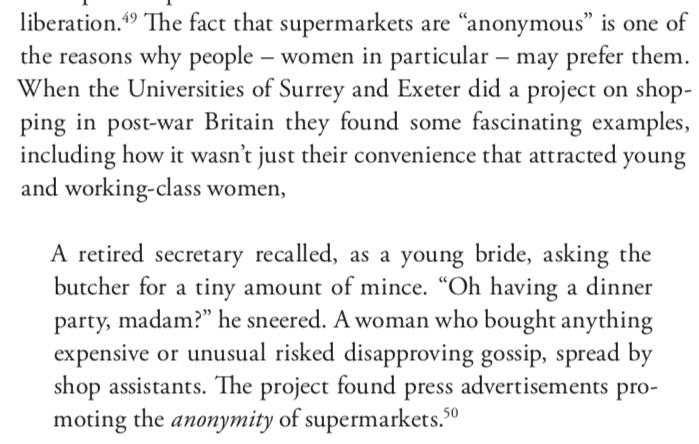 liberation.$^{49}$ The fact that supermarkets are "anonymous" is one of the reasons why people – women in particular – may prefer them. When the Universities of Surrey and Exeter did a project on shopping in post-war Britain they found some fascinating examples, including how it wasn't just their convenience that attracted young and working-class women,

A retired secretary recalled, as a young bride, asking the butcher for a tiny amount of mince. "Oh having a dinner party, madam?" he sneered. A woman who bought anything expensive or unusual risked disapproving gossip, spread by shop assistants. The project found press advertisements promoting the anonymity of supermarkets.$^{50}$